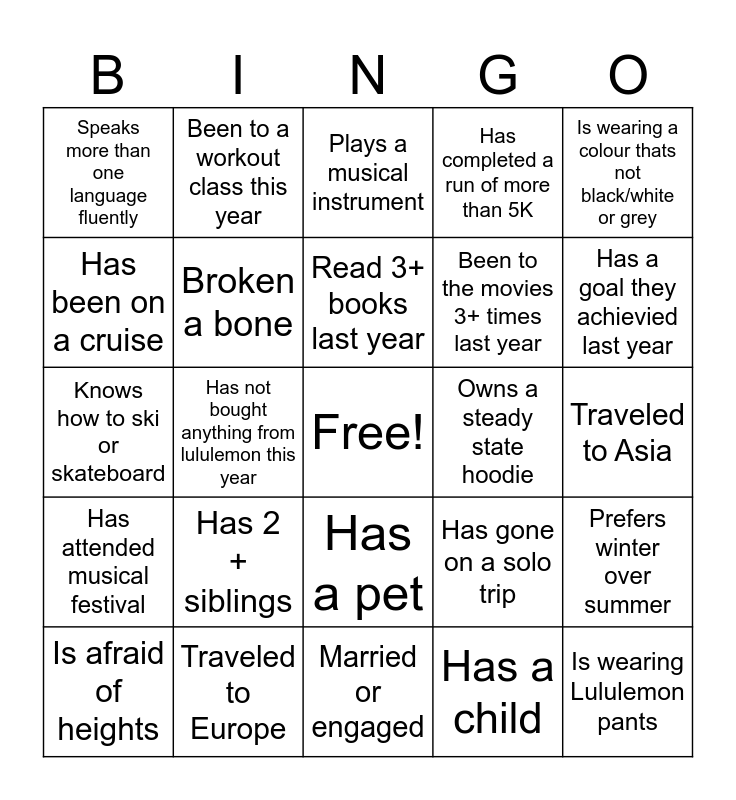 | B | I | N | G | O |
|---|---|---|---|---|
| Speaks more than one language fluently | Been to a workout class this year | Plays a musical instrument | Has completed a run of more than 5K | Is wearing a colour thats not black/white or grey |
| Has been on a cruise | Broken a bone | Read 3+ books last year | Been to the movies 3+ times last year | Has a goal they achievied last year |
| Knows how to ski or skateboard | Has not bought anything from lululemon this year | Free! | Owns a steady state hoodie | Traveled to Asia |
| Has attended musical festival | Has 2 + siblings | Has a pet | Has gone on a solo trip | Prefers winter over summer |
| Is afraid of heights | Traveled to Europe | Married or engaged | Has a child | Is wearing Lululemon pants |